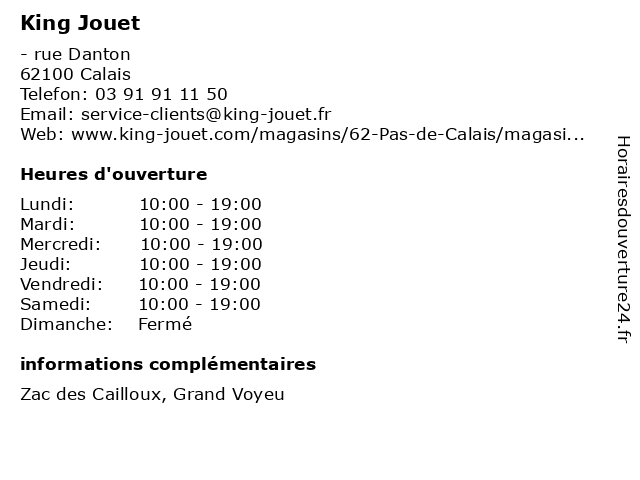 King Jouet

- rue Danton
62100 Calais
Telefon: 03 91 91 11 50
Email: service-clients@king-jouet.fr
Web: www.king-jouet.com/magasins/62-Pas-de-Calais/magasi...

Heures d'ouverture

| Lundi: | 10:00 - 19:00 |
|---|---|
| Mardi: | 10:00 - 19:00 |
| Mercredi: | 10:00 - 19:00 |
| Jeudi: | 10:00 - 19:00 |
| Vendredi: | 10:00 - 19:00 |
| Samedi: | 10:00 - 19:00 |
| Dimanche: | Fermé |

informations complémentaires

Zac des Cailloux, Grand Voyeu

Horairesdouverture24.fr